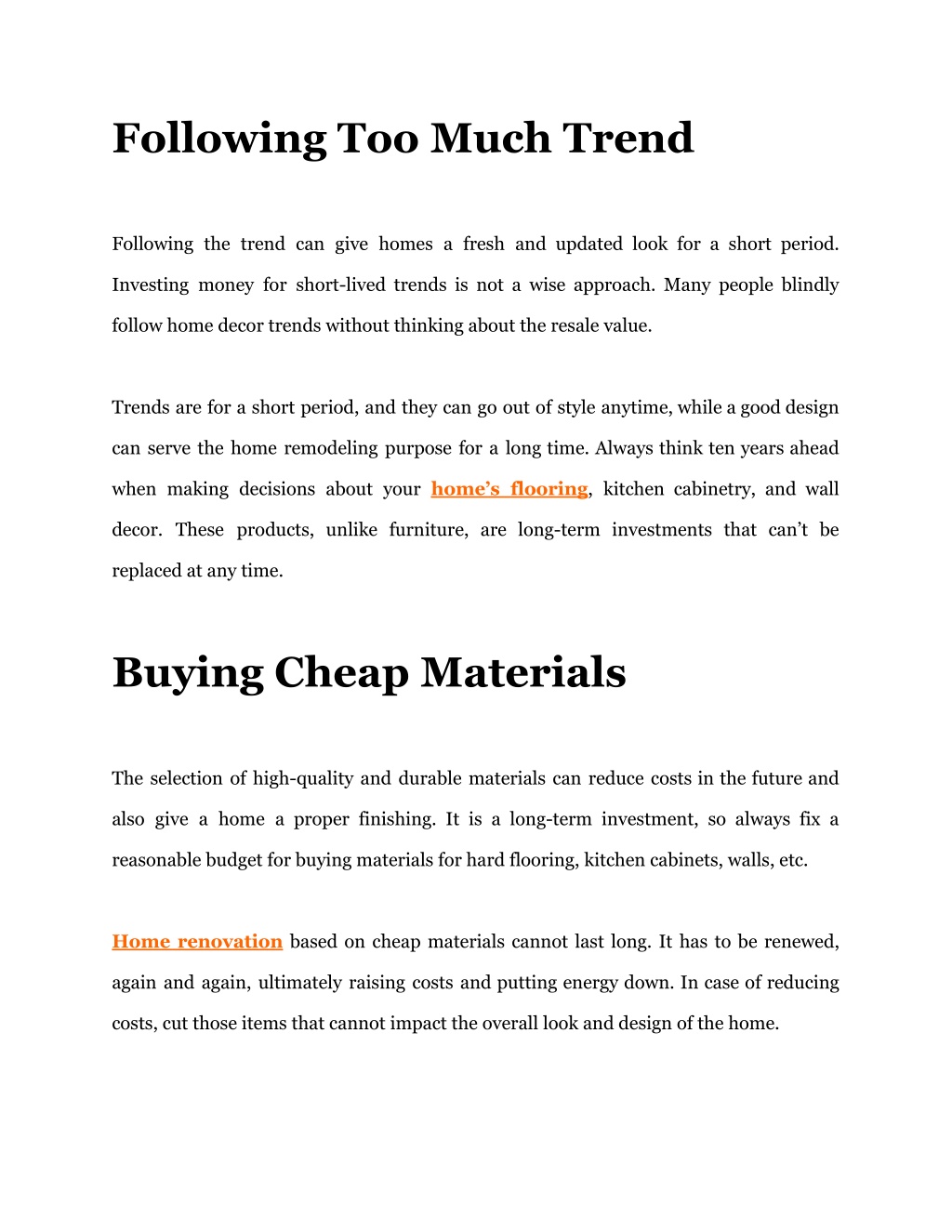 Following Too Much Trend

Following the trend can give homes a fresh and updated look for a short period. Investing money for short-lived trends is not a wise approach. Many people blindly follow home decor trends without thinking about the resale value.

Trends are for a short period, and they can go out of style anytime, while a good design can serve the home remodeling purpose for a long time. Always think ten years ahead when making decisions about your home’s flooring, kitchen cabinetry, and wall decor. These products, unlike furniture, are long-term investments that can’t be replaced at any time.

Buying Cheap Materials

The selection of high-quality and durable materials can reduce costs in the future and also give a home a proper finishing. It is a long-term investment, so always fix a reasonable budget for buying materials for hard flooring, kitchen cabinets, walls, etc.

Home renovation based on cheap materials cannot last long. It has to be renewed, again and again, ultimately raising costs and putting energy down. In case of reducing costs, cut those items that cannot impact the overall look and design of the home.